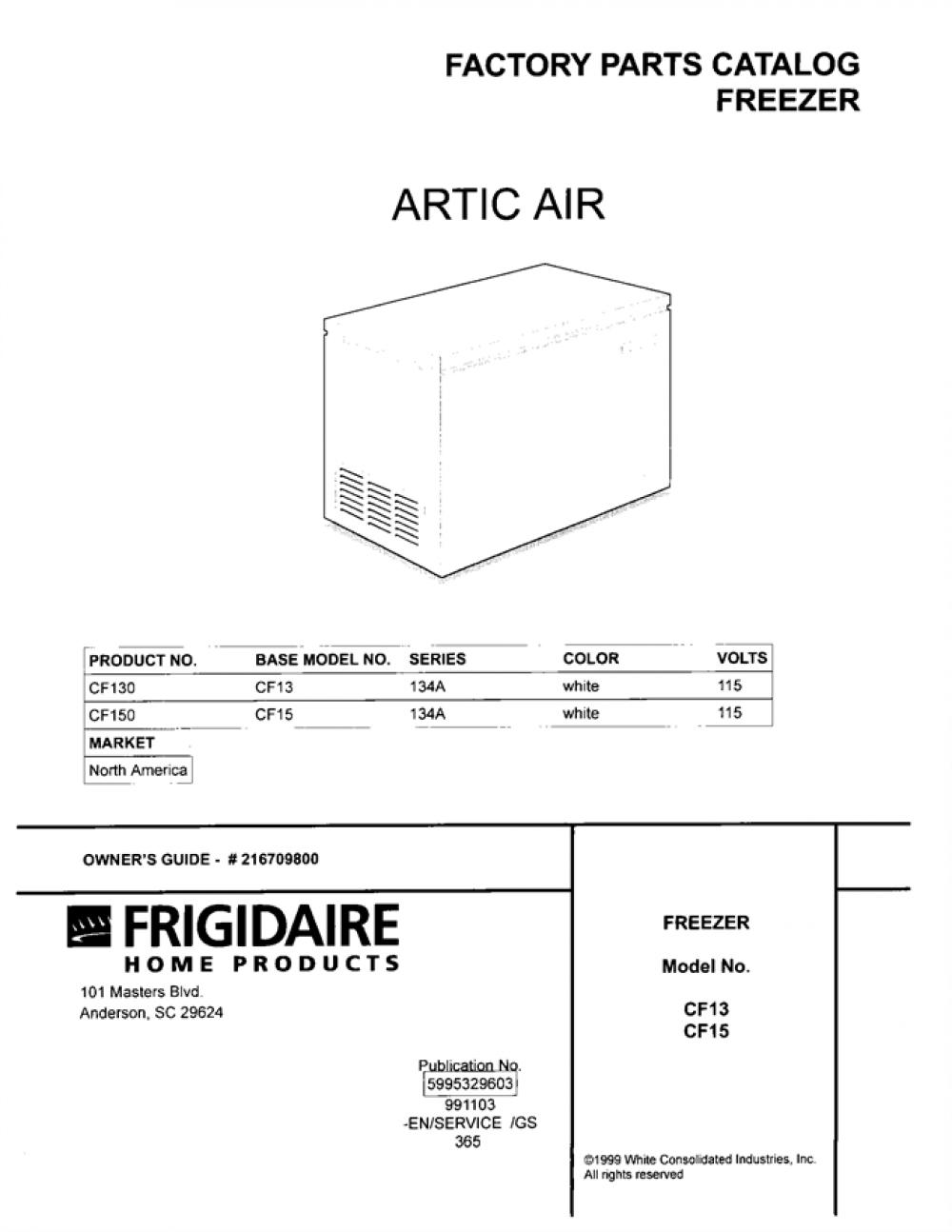 FACTORY PARTS CATALOG
FREEZER

ARTIC AIR

| PRODUCT NO. | BASE MODEL NO. | SERIES | COLOR | VOLTS |
|---|---|---|---|---|
| CF130 | CF13 | 134A | white | 115 |
| CF150 | CF15 | 134A | white | 115 |

MARKET
North America

OWNER'S GUIDE - # 216709800

FRIGIDAIRE
HOME PRODUCTS
101 Masters Blvd.
Anderson, SC 29624

Publication No.
5995329603
991103
-EN/SERVICE /GS
365

FREEZER

Model No.

CF13
CF15

©1999 White Consolidated Industries, Inc.
All rights reserved